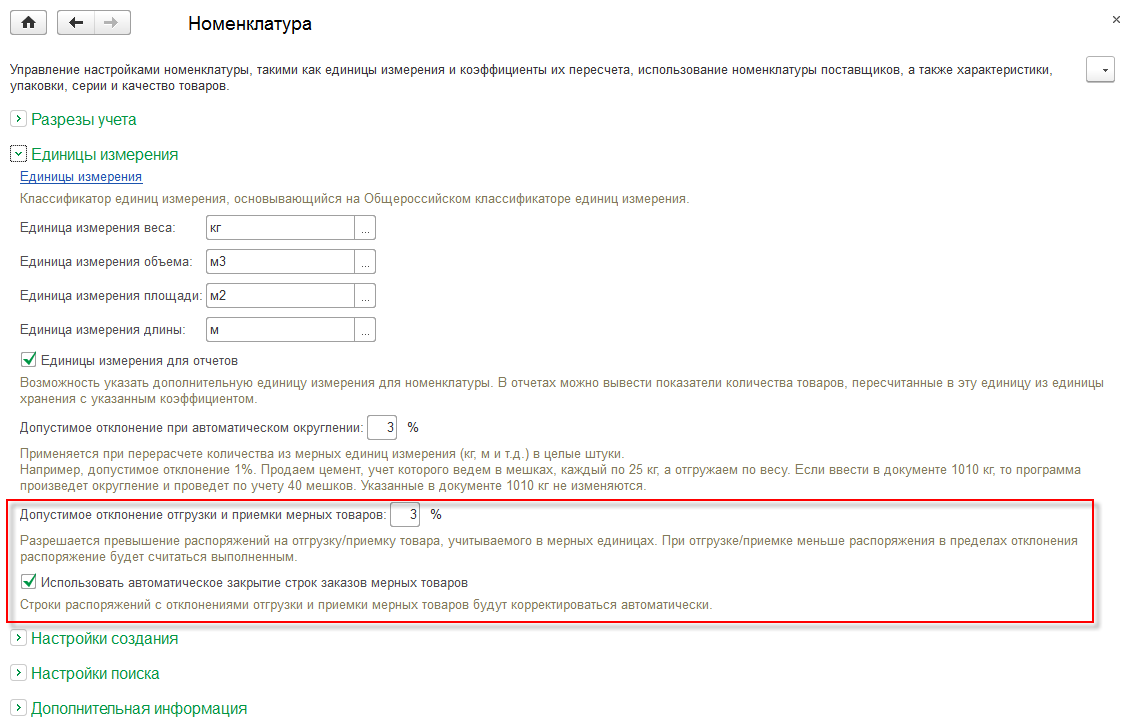 Номенклатура

×

Управление настройками номенклатуры, такими как единицы измерения и коэффициенты их пересчета, использование номенклатуры поставщиков, а также характеристики, упаковки, серии и качество товаров.

Разрезы учета

Единицы измерения

Единицы измерения

Классификатор единиц измерения, основывающийся на Общероссийском классификаторе единиц измерения.

Единица измерения веса: кг ...

Единица измерения объема: м3 ...

Единица измерения площади: м2 ...

Единица измерения длины: м ...

Единицы измерения для отчетов

Возможность указать дополнительную единицу измерения для номенклатуры. В отчетах можно вывести показатели количества товаров, пересчитанные в эту единицу из единицы хранения с указанным коэффициентом.

Допустимое отклонение при автоматическом округлении: 3 %

Применяется при перерасчете количества из мерных единиц измерения (кг, м и т.д.) в целые штуки.
Например, допустимое отклонение 1%. Продаем цемент, учет которого ведем в мешках, каждый по 25 кг, а отгружаем по весу. Если ввести в документе 1010 кг, то программа произведет округление и проведет по учету 40 мешков. Указанные в документе 1010 кг не изменяются.

Допустимое отклонение отгрузки и приемки мерных товаров: 3 %

Разрешается превышение распоряжений на отгрузку/приемку товара, учитываемого в мерных единицах. При отгрузке/приемке меньше распоряжения в пределах отклонения распоряжение будет считаться выполненным.

Использовать автоматическое закрытие строк заказов мерных товаров

Строки распоряжений с отклонениями отгрузки и приемки мерных товаров будут корректироваться автоматически.

Настройки создания

Настройки поиска

Дополнительная информация